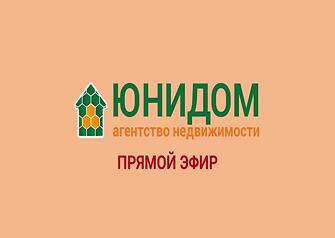 ЮНИДОМ
агентство недвижимости

ПРЯМОЙ ЭФИР